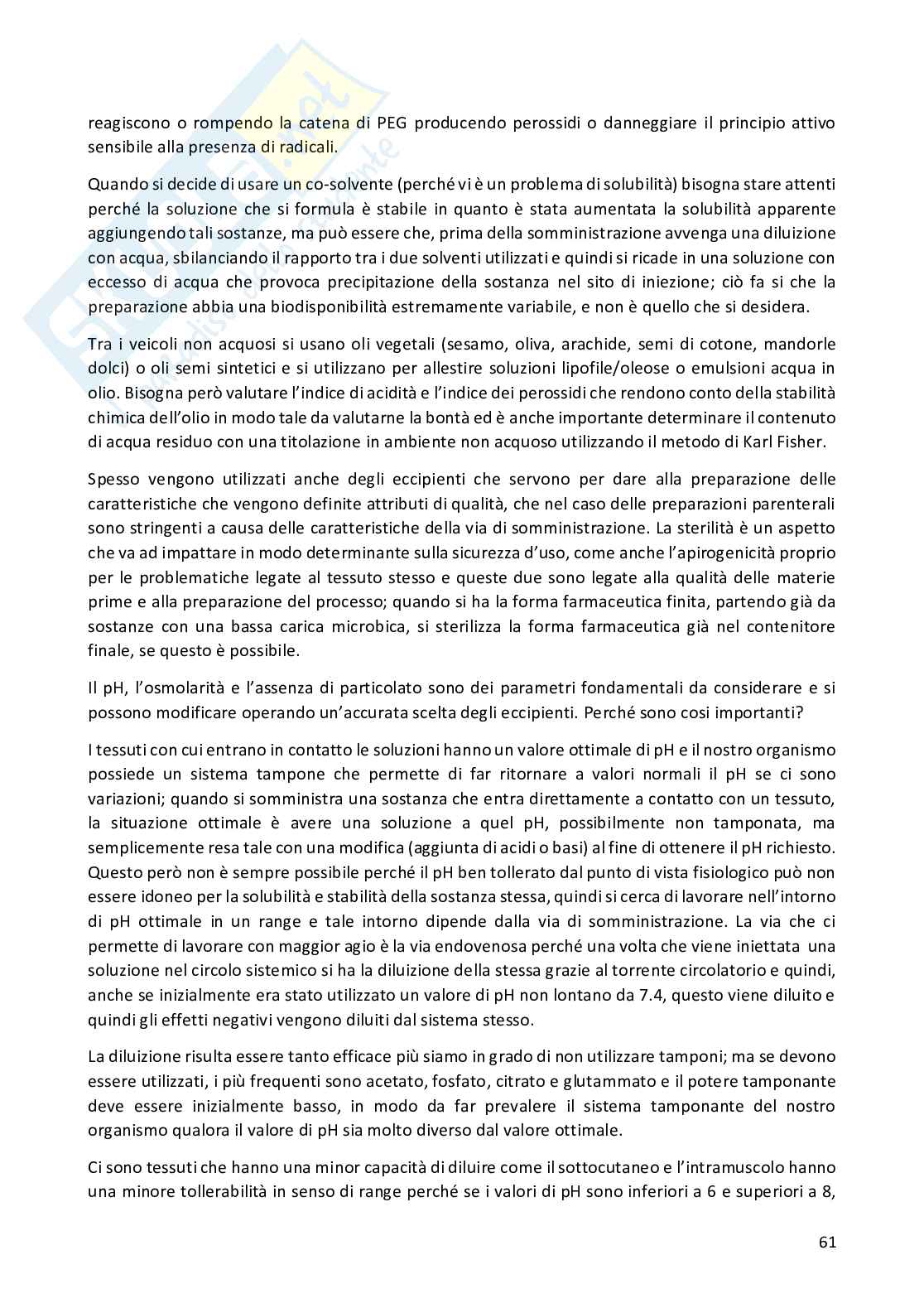 reagiscono o rompendo la catena di PEG producendo perossidi o danneggiare il principio attivo sensibile alla presenza di radicali.

Quando si decide di usare un co-solvente (perché vi è un problema di solubilità) bisogna stare attenti perché la soluzione che si formula è stabile in quanto è stata aumentata la solubilità apparente aggiungendo tali sostanze, ma può essere che, prima della somministrazione avvenga una diluizione con acqua, sbilanciando il rapporto tra i due solventi utilizzati e quindi si ricade in una soluzione con eccesso di acqua che provoca precipitazione della sostanza nel sito di iniezione; ciò fa si che la preparazione abbia una biodisponibilità estremamente variabile, e non è quello che si desidera.

Tra i veicoli non acquosi si usano oli vegetali (sesamo, oliva, arachide, semi di cotone, mandorle dolci) o oli semi sintetici e si utilizzano per allestire soluzioni lipofile/oleose o emulsioni acqua in olio. Bisogna però valutare l'indice di acidità e l'indice dei perossidi che rendono conto della stabilità chimica dell'olio in modo tale da valutarne la bontà ed è anche importante determinare il contenuto di acqua residuo con una titolazione in ambiente non acquoso utilizzando il metodo di Karl Fisher.

Spesso vengono utilizzati anche degli eccipienti che servono per dare alla preparazione delle caratteristiche che vengono definite attributi di qualità, che nel caso delle preparazioni parenterali sono stringenti a causa delle caratteristiche della via di somministrazione. La sterilità è un aspetto che va ad impattare in modo determinante sulla sicurezza d'uso, come anche l'apirogenicità proprio per le problematiche legate al tessuto stesso e queste due sono legate alla qualità delle materie prime e alla preparazione del processo; quando si ha la forma farmaceutica finita, partendo già da sostanze con una bassa carica microbica, si sterilizza la forma farmaceutica già nel contenitore finale, se questo è possibile.

Il pH, l'osmolarità e l'assenza di particolato sono dei parametri fondamentali da considerare e si possono modificare operando un'accurata scelta degli eccipienti. Perché sono cosi importanti?

I tessuti con cui entrano in contatto le soluzioni hanno un valore ottimale di pH e il nostro organismo possiede un sistema tampone che permette di far ritornare a valori normali il pH se ci sono variazioni; quando si somministra una sostanza che entra direttamente a contatto con un tessuto, la situazione ottimale è avere una soluzione a quel pH, possibilmente non tamponata, ma semplicemente resa tale con una modifica (aggiunta di acidi o basi) al fine di ottenere il pH richiesto. Questo però non è sempre possibile perché il pH ben tollerato dal punto di vista fisiologico può non essere idoneo per la solubilità e stabilità della sostanza stessa, quindi si cerca di lavorare nell'intorno di pH ottimale in un range e tale intorno dipende dalla via di somministrazione. La via che ci permette di lavorare con maggior agio è la via endovenosa perché una volta che viene iniettata una soluzione nel circolo sistemico si ha la diluizione della stessa grazie al torrente circolatorio e quindi, anche se inizialmente era stato utilizzato un valore di pH non lontano da 7.4, questo viene diluito e quindi gli effetti negativi vengono diluiti dal sistema stesso.

La diluizione risulta essere tanto efficace più siamo in grado di non utilizzare tamponi; ma se devono essere utilizzati, i più frequenti sono acetato, fosfato, citrato e glutammato e il potere tamponante deve essere inizialmente basso, in modo da far prevalere il sistema tamponante del nostro organismo qualora il valore di pH sia molto diverso dal valore ottimale.

Ci sono tessuti che hanno una minor capacità di diluire come il sottocutaneo e l'intramuscolo hanno una minore tollerabilità in senso di range perché se i valori di pH sono inferiori a 6 e superiori a 8,

61